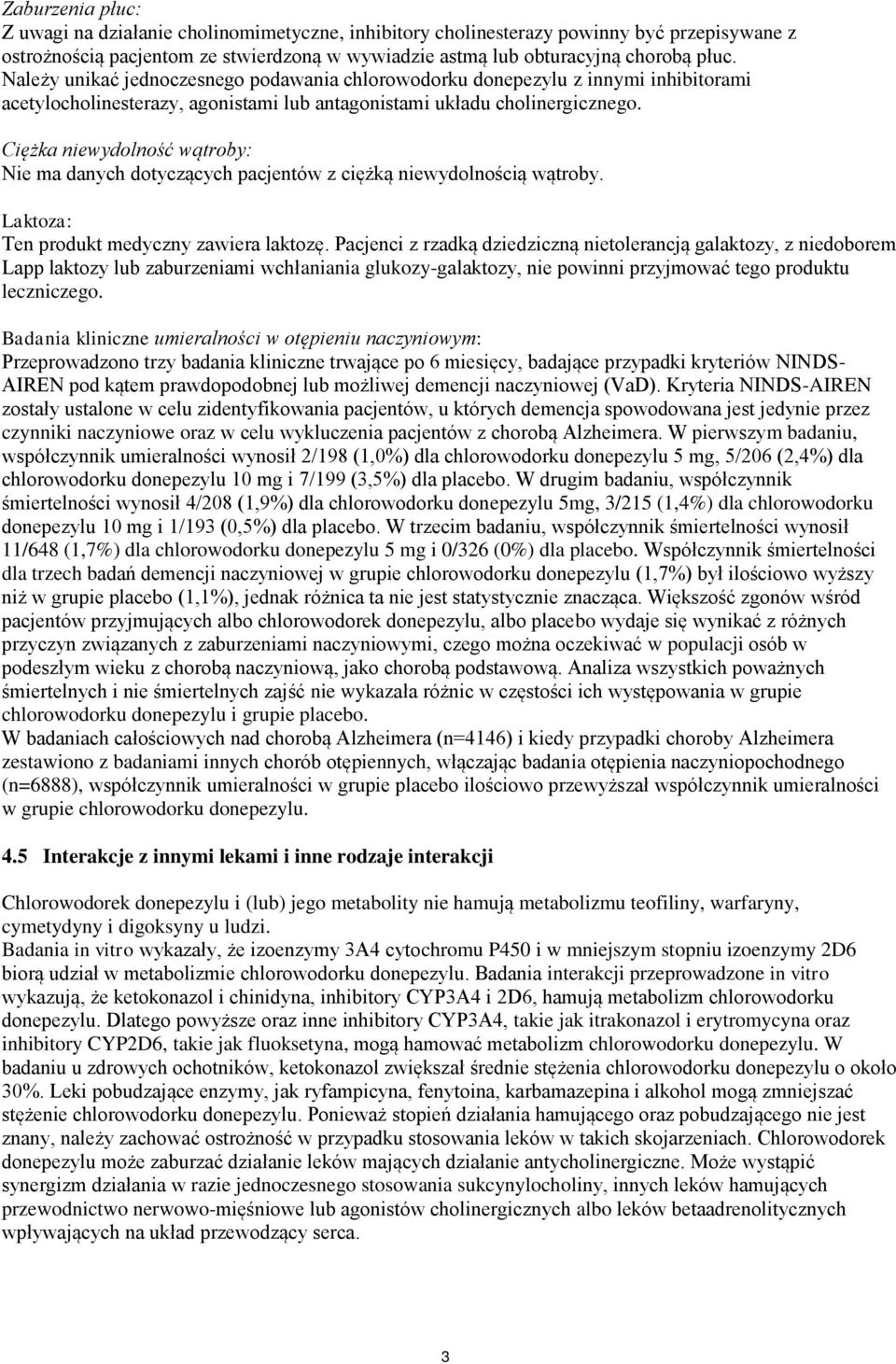 Zaburzenia płuc:
Z uwagi na działanie cholinomimetyczne, inhibitory cholinesterazy powinny być przepisywane z ostrożnością pacjentom ze stwierdzoną w wywiadzie astmą lub obturacyjną chorobą płuc. Należy unikać jednoczesnego podawania chlorowodorku donepezylu z innymi inhibitorami acetylocholinesterazy, agonistami lub antagonistami układu cholinergicznego.

Ciężka niewydolność wątroby:
Nie ma danych dotyczących pacjentów z ciężką niewydolnością wątroby.

Laktoza:
Ten produkt medyczny zawiera laktozę. Pacjenci z rzadką dziedziczną nietolerancją galaktozy, z niedoborem Lapp laktozy lub zaburzeniami wchłaniania glukozy-galaktozy, nie powinni przyjmować tego produktu leczniczego.

Badania kliniczne umieralności w otępieniu naczyniowym:
Przeprowadzono trzy badania kliniczne trwające po 6 miesięcy, badające przypadki kryteriów NINDS-AIREN pod kątem prawdopodobnej lub możliwej demencji naczyniowej (VaD). Kryteria NINDS-AIREN zostały ustalone w celu zidentyfikowania pacjentów, u których demencja spowodowana jest jedynie przez czynniki naczyniowe oraz w celu wykluczenia pacjentów z chorobą Alzheimera. W pierwszym badaniu, współczynnik umieralności wynosił 2/198 (1,0%) dla chlorowodorku donepezylu 5 mg, 5/206 (2,4%) dla chlorowodorku donepezylu 10 mg i 7/199 (3,5%) dla placebo. W drugim badaniu, współczynnik śmiertelności wynosił 4/208 (1,9%) dla chlorowodorku donepezylu 5mg, 3/215 (1,4%) dla chlorowodorku donepezylu 10 mg i 1/193 (0,5%) dla placebo. W trzecim badaniu, współczynnik śmiertelności wynosił 11/648 (1,7%) dla chlorowodorku donepezylu 5 mg i 0/326 (0%) dla placebo. Współczynnik śmiertelności dla trzech badań demencji naczyniowej w grupie chlorowodorku donepezylu (1,7%) był ilościowo wyższy niż w grupie placebo (1,1%), jednak różnica ta nie jest statystycznie znacząca. Większość zgonów wśród pacjentów przyjmujących albo chlorowodorek donepezylu, albo placebo wydaje się wynikać z różnych przyczyn związanych z zaburzeniami naczyniowymi, czego można oczekiwać w populacji osób w podeszłym wieku z chorobą naczyniową, jako chorobą podstawową. Analiza wszystkich poważnych śmiertelnych i nie śmiertelnych zajść nie wykazała różnic w częstości ich występowania w grupie chlorowodorku donepezylu i grupie placebo.
W badaniach całościowych nad chorobą Alzheimera (n=4146) i kiedy przypadki choroby Alzheimera zestawiono z badaniami innych chorób otępiennych, włączając badania otępienia naczyniopochodnego (n=6888), współczynnik umieralności w grupie placebo ilościowo przewyższał współczynnik umieralności w grupie chlorowodorku donepezylu.

4.5 Interakcje z innymi lekami i inne rodzaje interakcji

Chlorowodorek donepezylu i (lub) jego metabolity nie hamują metabolizmu teofiliny, warfaryny, cymetydyny i digoksyny u ludzi.
Badania in vitro wykazały, że izoenzymy 3A4 cytochromu P450 i w mniejszym stopniu izoenzymy 2D6 biorą udział w metabolizmie chlorowodorku donepezylu. Badania interakcji przeprowadzone in vitro wykazują, że ketokonazol i chinidyna, inhibitory CYP3A4 i 2D6, hamują metabolizm chlorowodorku donepezylu. Dlatego powyższe oraz inne inhibitory CYP3A4, takie jak itrakonazol i erytromycyna oraz inhibitory CYP2D6, takie jak fluoksetyna, mogą hamować metabolizm chlorowodorku donepezylu. W badaniu u zdrowych ochotników, ketokonazol zwiększał średnie stężenia chlorowodorku donepezylu o około 30%. Leki pobudzające enzymy, jak ryfampicyna, fenytoina, karbamazepina i alkohol mogą zmniejszać stężenie chlorowodorku donepezylu. Ponieważ stopień działania hamującego oraz pobudzającego nie jest znany, należy zachować ostrożność w przypadku stosowania leków w takich skojarzeniach. Chlorowodorek donepezylu może zaburzać działanie leków mających działanie antycholinergiczne. Może wystąpić synergizm działania w razie jednoczesnego stosowania sukcynylocholiny, innych leków hamujących przewodnictwo nerwowo-mięśniowe lub agonistów cholinergicznych albo leków betaadrenolitycznych wpływających na układ przewodzący serca.

3